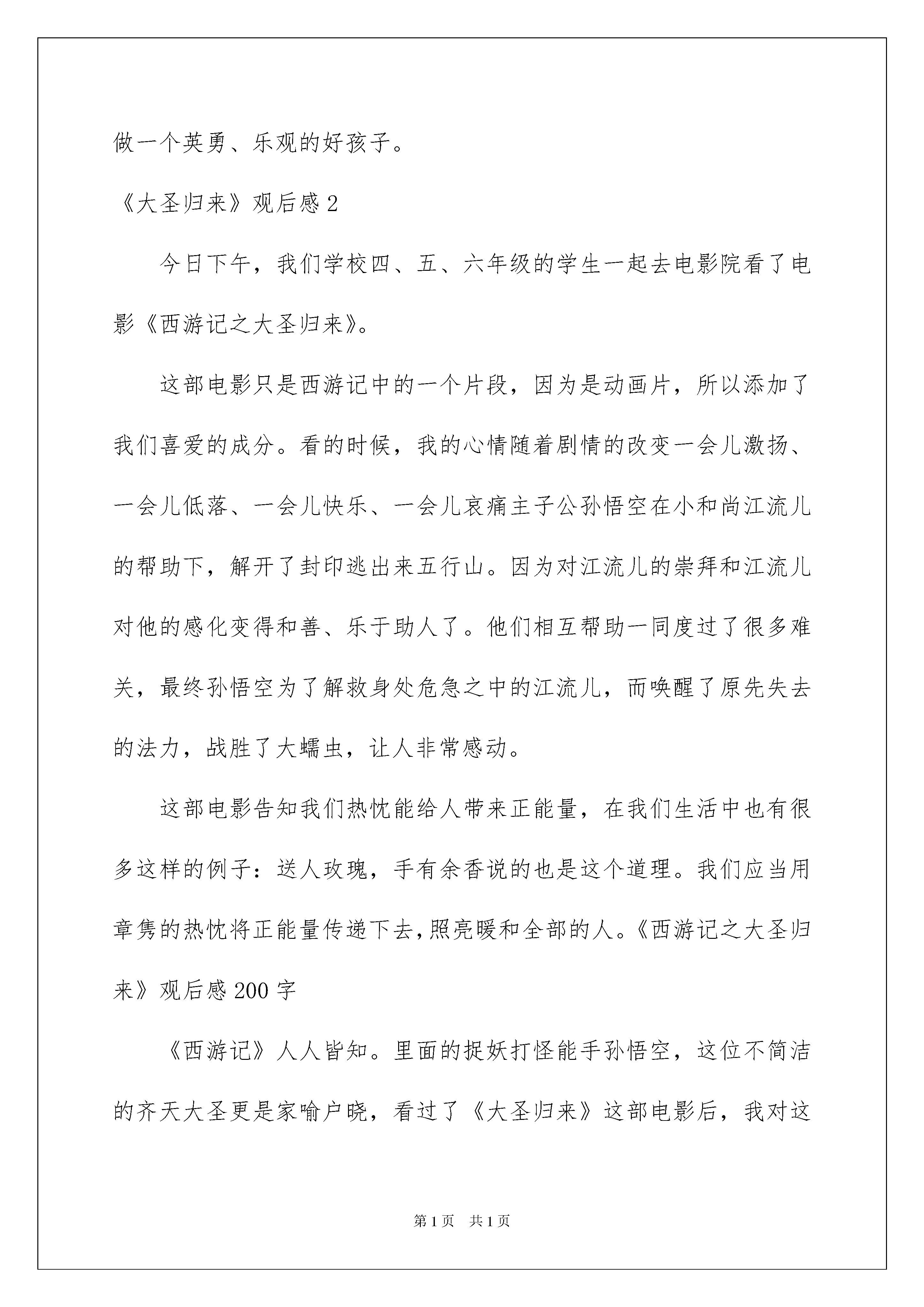 做一个英勇、乐观的好孩子。

《大圣归来》观后感 2

今日下午，我们学校四、五、六年级的学生一起去电影院看了电影《西游记之大圣归来》。

这部电影只是西游记中的一个片段，因为是动画片，所以添加了我们喜爱的成分。看的时候，我的心情随着剧情的改变一会儿激扬、一会儿低落、一会儿快乐、一会儿哀痛主子公孙悟空在小和尚江流儿的帮助下，解开了封印逃出来五行山。因为对江流儿的崇拜和江流儿对他的感化变得和善、乐于助人了。他们相互帮助一同度过了很多难关，最终孙悟空为了解救身处危急之中的江流儿，而唤醒了原先失去的法力，战胜了大蠕虫，让人非常感动。

这部电影告知我们热忱能给人带来正能量，在我们生活中也有很多这样的例子：送人玫瑰，手有余香说的也是这个道理。我们应当用章隽的热忱将正能量传递下去，照亮暖和全部的人。《西游记之大圣归来》观后感 200 字

《西游记》人人皆知。里面的捉妖打怪能手孙悟空，这位不简洁的齐天大圣更是家喻户晓，看过了《大圣归来》这部电影后，我对这

第 1 页 共 1 页